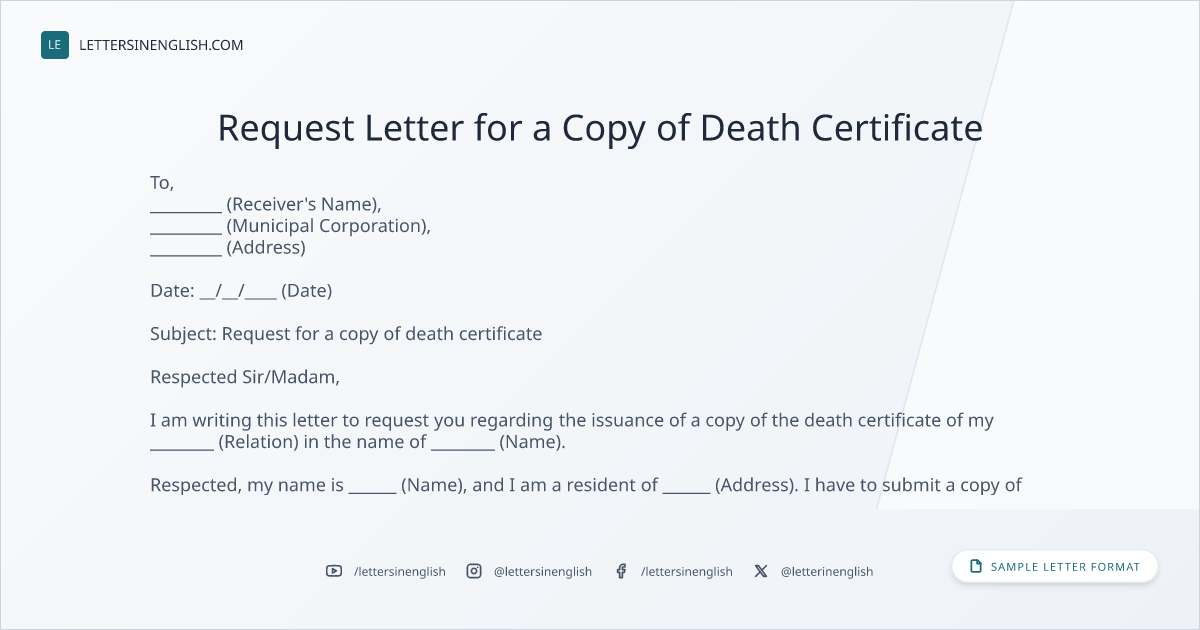 LE LETTERSINENGLISH.COM

Request Letter for a Copy of Death Certificate

To,
____ (Receiver's Name),
____ (Municipal Corporation),
____ (Address)

Date: ____/____/____ (Date)

Subject: Request for a copy of death certificate

Respected Sir/Madam,

I am writing this letter to request you regarding the issuance of a copy of the death certificate of my ____ (Relation) in the name of ____ (Name).

Respected, my name is ____ (Name), and I am a resident of ____ (Address). I have to submit a copy of

/lettersinenglish @lettersinenglish /lettersinenglish @letterinenglish

SAMPLE LETTER FORMAT